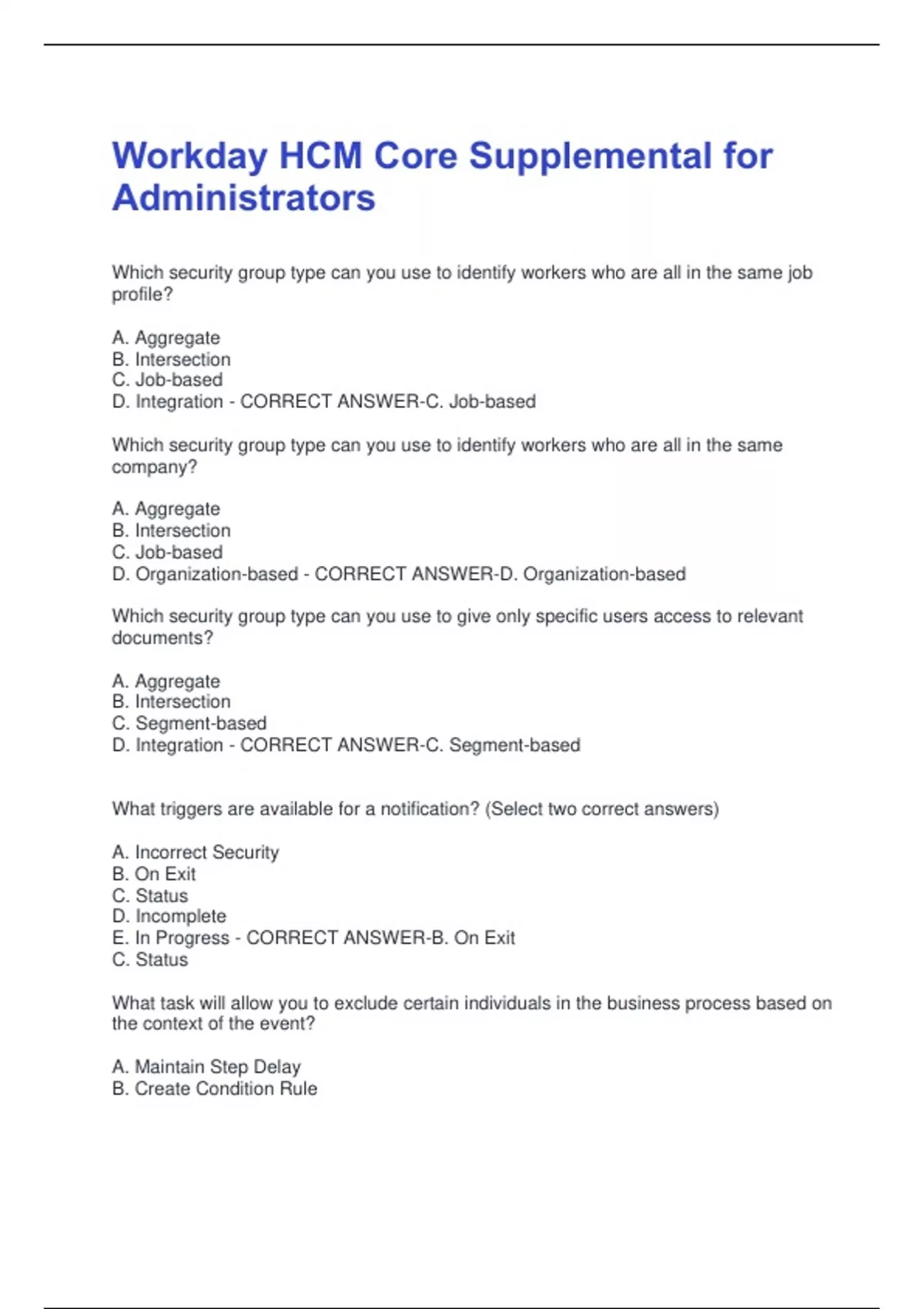 Workday HCM Core Supplemental for Administrators

Which security group type can you use to identify workers who are all in the same job profile?

A. Aggregate
B. Intersection
C. Job-based
D. Integration - CORRECT ANSWER-C. Job-based

Which security group type can you use to identify workers who are all in the same company?

A. Aggregate
B. Intersection
C. Job-based
D. Organization-based - CORRECT ANSWER-D. Organization-based

Which security group type can you use to give only specific users access to relevant documents?

A. Aggregate
B. Intersection
C. Segment-based
D. Integration - CORRECT ANSWER-C. Segment-based

What triggers are available for a notification? (Select two correct answers)

A. Incorrect Security
B. On Exit
C. Status
D. Incomplete
E. In Progress - CORRECT ANSWER-B. On Exit
C. Status

What task will allow you to exclude certain individuals in the business process based on the context of the event?

A. Maintain Step Delay
B. Create Condition Rule